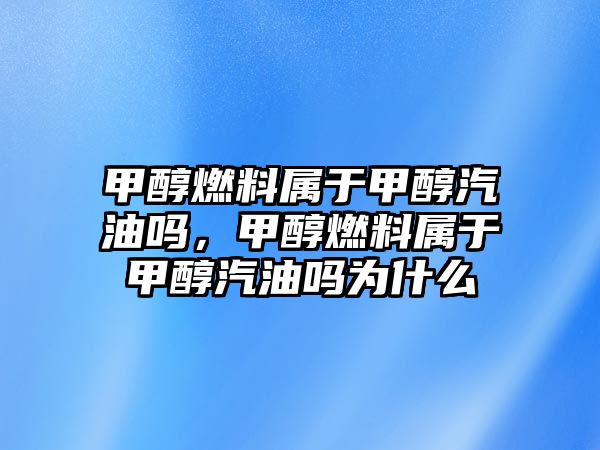 甲醇燃料属于甲醇汽油吗，甲醇燃料属于甲醇汽油吗为什么